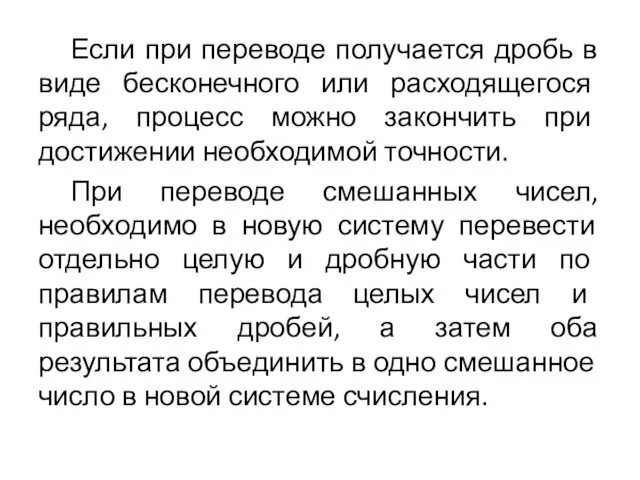 Если при переводе получается дробь в виде бесконечного или расходящегося ряда, процесс можно закончить при достижении необходимой точности.

При переводе смешанных чисел, необходимо в новую систему перевести отдельно целую и дробную части по правилам перевода целых чисел и правильных дробей, а затем оба результата объединить в одно смешанное число в новой системе счисления.